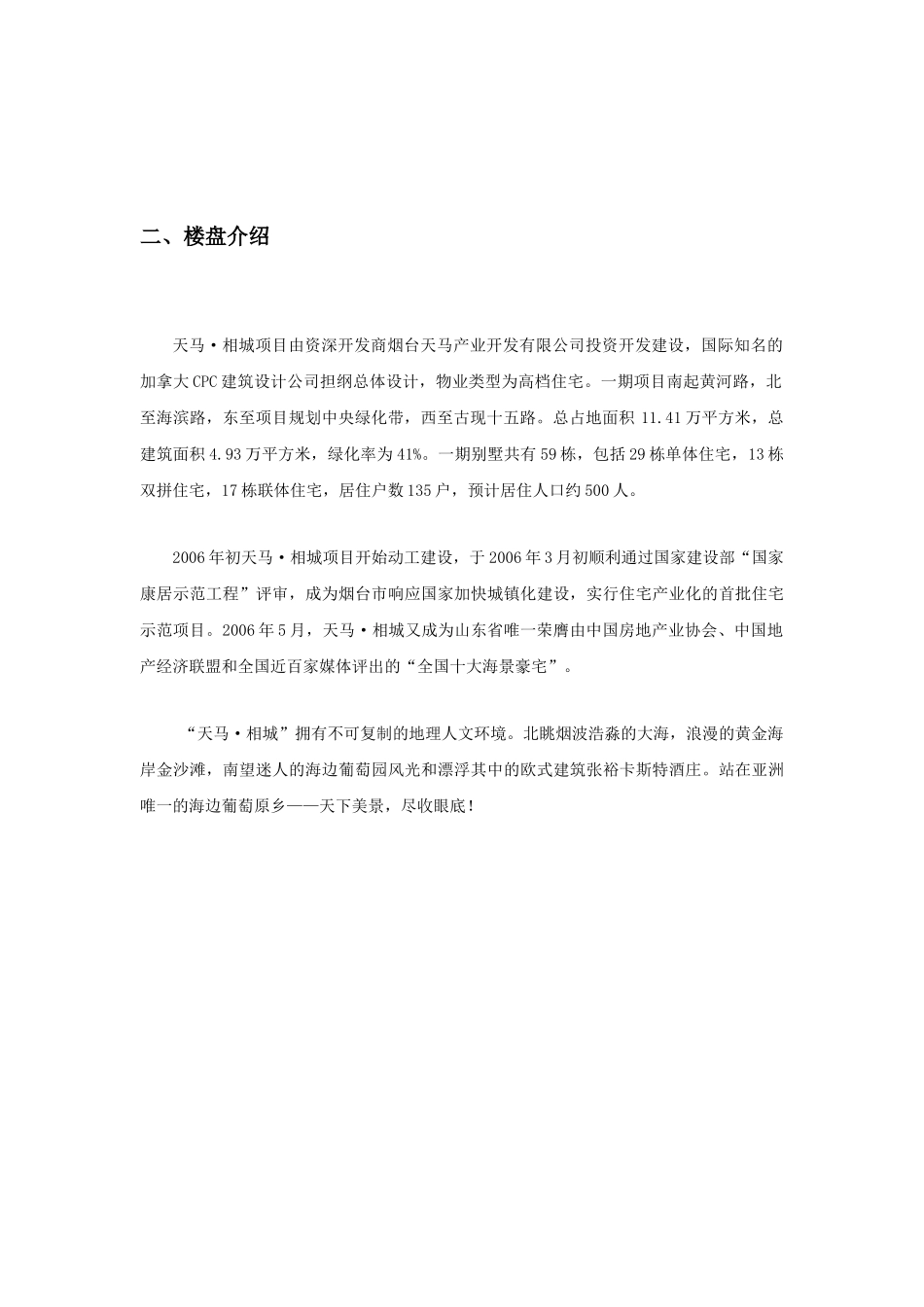 二、楼盘介绍

天马·相城项目由资深开发商烟台天马产业开发有限公司投资开发建设，国际知名的加拿大CPC建筑设计公司担纲总体设计，物业类型为高档住宅。一期项目南起黄河路，北至海滨路，东至项目规划中央绿化带，西至古现十五路。总占地面积11.41万平方米，总建筑面积4.93万平方米，绿化率为41%。一期别墅共有59栋，包括29栋单体住宅，13栋双拼住宅，17栋联体住宅，居住户数135户，预计居住人口约500人。

2006年初天马·相城项目开始动工建设，于2006年3月初顺利通过国家建设部“国家康居示范工程”评审，成为烟台市响应国家加快城镇化建设，实行住宅产业化的首批住宅示范项目。2006年5月，天马·相城又成为山东省唯一荣膺由中国房地产业协会、中国地产经济联盟和全国近百家媒体评出的“全国十大海景豪宅”。

“天马·相城”拥有不可复制的地理人文环境。北眺烟波浩淼的大海，浪漫的黄金海岸金沙滩，南望迷人的海边葡萄园风光和漂浮其中的欧式建筑张裕卡斯特酒庄。站在亚洲唯一的海边葡萄原乡——天下美景，尽收眼底！